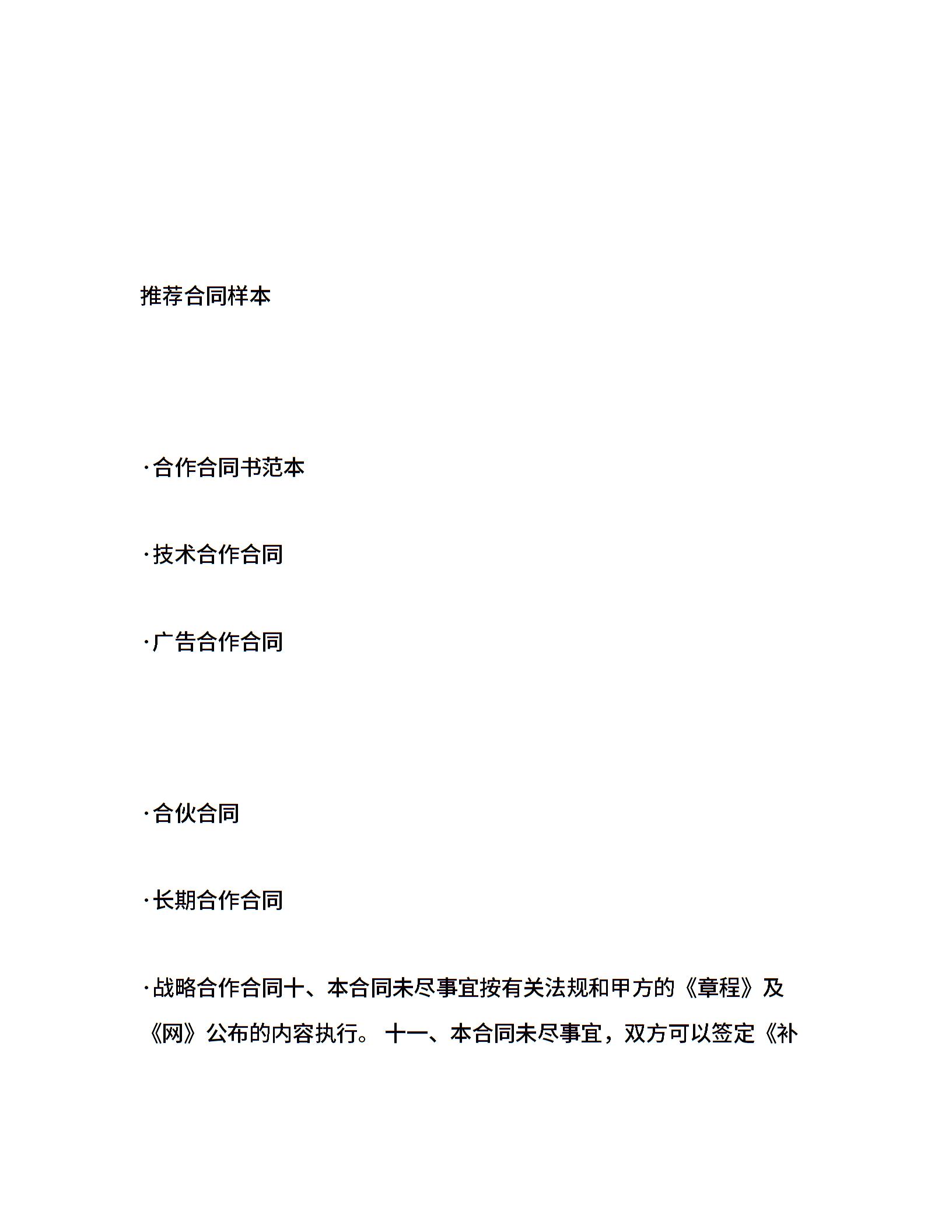 推荐合同样本

·合作合同书范本

·技术合作合同

·广告合作合同

·合伙合同

·长期合作合同

·战略合作合同十、本合同未尽事宜按有关法规和甲方的《章程》及《网》公布的内容执行。 十一、本合同未尽事宜，双方可以签定《补